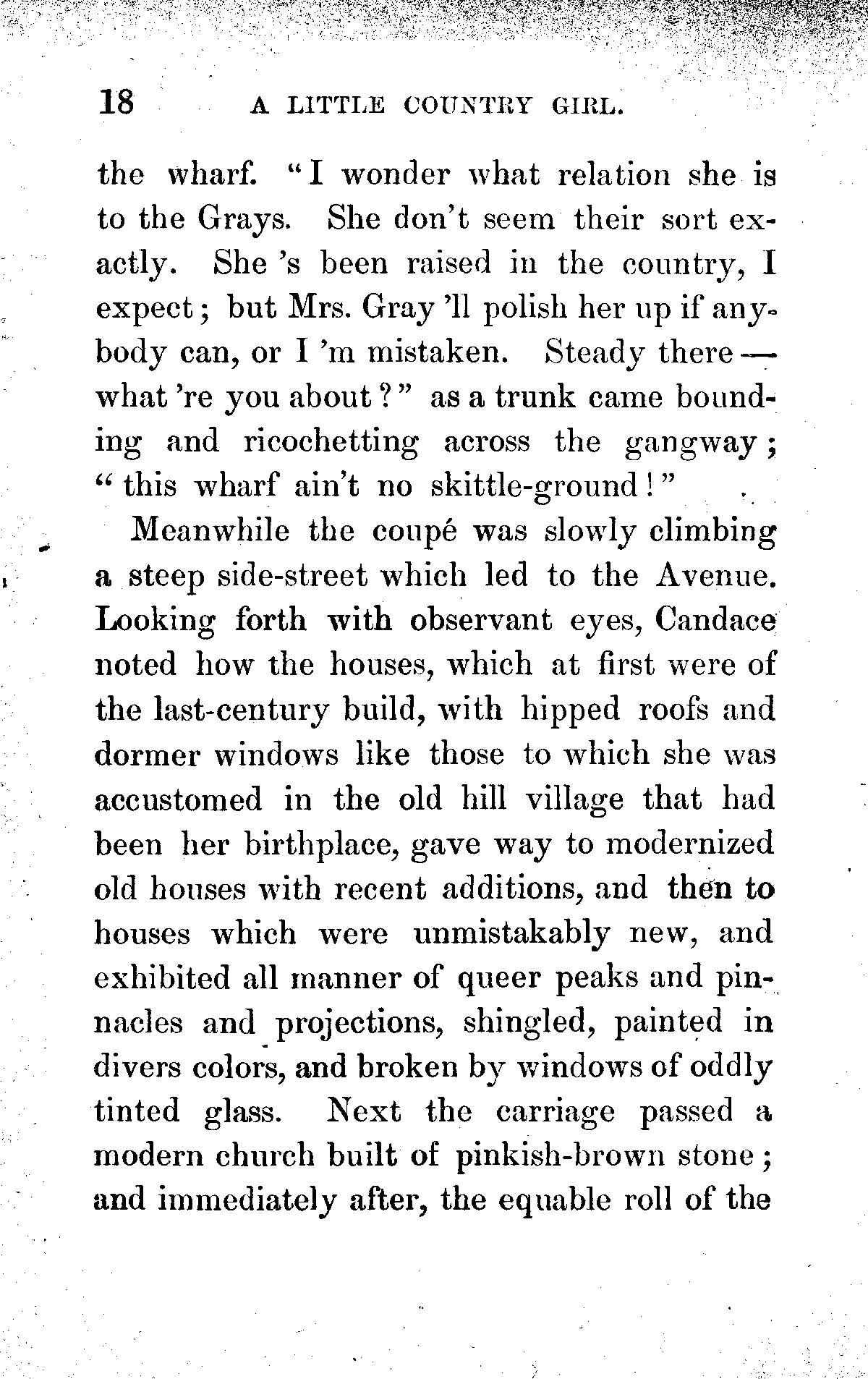 18 A LITTLE COUNTRY GIRL.

the wharf. "I wonder what relation she is to the Grays. She don't seem their sort exactly. She 's been raised in the country, I expect; but Mrs. Gray 'll polish her up if anybody can, or I 'm mistaken. Steady there — what 're you about?" as a trunk came bounding and ricochetting across the gangway; "this wharf ain't no skittle-ground!"

Meanwhile the coupé was slowly climbing a steep side-street which led to the Avenue. Looking forth with observant eyes, Candace noted how the houses, which at first were of the last-century build, with hipped roofs and dormer windows like those to which she was accustomed in the old hill village that had been her birthplace, gave way to modernized old houses with recent additions, and then to houses which were unmistakably new, and exhibited all manner of queer peaks and pinnacles and projections, shingled, painted in divers colors, and broken by windows of oddly tinted glass. Next the carriage passed a modern church built of pinkish-brown stone; and immediately after, the equable roll of the